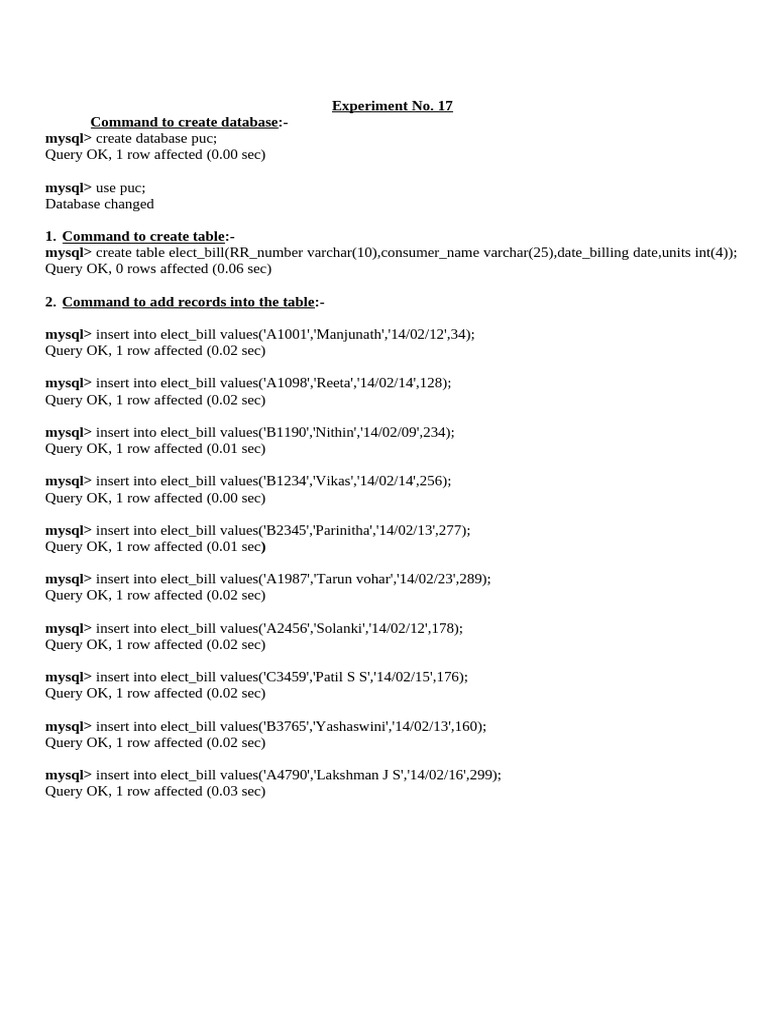 Experiment No. 17

Command to create database:-
mysql> create database puc;
Query OK, 1 row affected (0.00 sec)

mysql> use puc;
Database changed

1. Command to create table:-
mysql> create table elect_bill(RR_number varchar(10),consumer_name varchar(25),date_billing date,units int(4));
Query OK, 0 rows affected (0.06 sec)

2. Command to add records into the table:-

mysql> insert into elect_bill values('A1001','Manjunath','14/02/12',34);
Query OK, 1 row affected (0.02 sec)

mysql> insert into elect_bill values('A1098','Reeta','14/02/14',128);
Query OK, 1 row affected (0.02 sec)

mysql> insert into elect_bill values('B1190','Nithin','14/02/09',234);
Query OK, 1 row affected (0.01 sec)

mysql> insert into elect_bill values('B1234','Vikas','14/02/14',256);
Query OK, 1 row affected (0.00 sec)

mysql> insert into elect_bill values('B2345','Parinitha','14/02/13',277);
Query OK, 1 row affected (0.01 sec)

mysql> insert into elect_bill values('A1987','Tarun vohar','14/02/23',289);
Query OK, 1 row affected (0.02 sec)

mysql> insert into elect_bill values('A2456','Solanki','14/02/12',178);
Query OK, 1 row affected (0.02 sec)

mysql> insert into elect_bill values('C3459','Patil S S','14/02/15',176);
Query OK, 1 row affected (0.02 sec)

mysql> insert into elect_bill values('B3765','Yashaswini','14/02/13',160);
Query OK, 1 row affected (0.02 sec)

mysql> insert into elect_bill values('A4790','Lakshman J S','14/02/16',299);
Query OK, 1 row affected (0.03 sec)